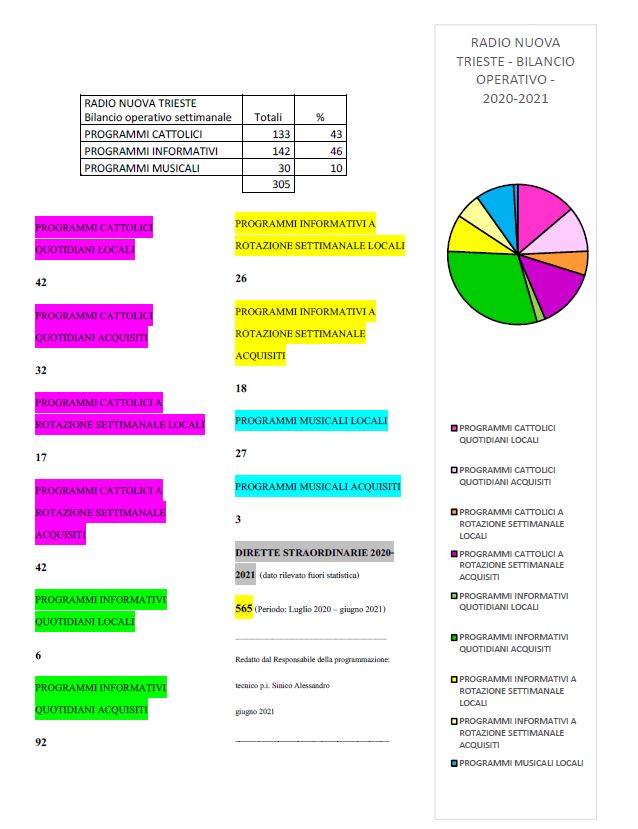 | RADIO NUOVA TRIESTE Bilancio operativo settimanale | Totali | % |
|---|---|---|
| PROGRAMMI CATTOLICI | 133 | 43 |
| PROGRAMMI INFORMATIVI | 142 | 46 |
| PROGRAMMI MUSICALI | 30 | 10 |
| | 305 | |

PROGRAMMI CATTOLICI QUOTIDIANI LOCALI

42

PROGRAMMI CATTOLICI QUOTIDIANI ACQUISITI

32

PROGRAMMI CATTOLICI A ROTAZIONE SETTIMANALE LOCALI

17

PROGRAMMI CATTOLICI A ROTAZIONE SETTIMANALE ACQUISITI

42

PROGRAMMI INFORMATIVI QUOTIDIANI LOCALI

6

PROGRAMMI INFORMATIVI QUOTIDIANI ACQUISITI

92

PROGRAMMI INFORMATIVI A ROTAZIONE SETTIMANALE LOCALI

26

PROGRAMMI INFORMATIVI A ROTAZIONE SETTIMANALE ACQUISITI

18

PROGRAMMI MUSICALI LOCALI

27

PROGRAMMI MUSICALI ACQUISITI

3

DIRETTE STRAORDINARIE 2020-2021 (dato rilevato fuori statistica)

565 (Periodo: Luglio 2020 – giugno 2021)

Redatto dal Responsabile della programmazione:

tecnico p.i. Sinico Alessandro

giugno 2021

RADIO NUOVA TRIESTE - BILANCIO OPERATIVO - 2020-2021

PROGRAMMI CATTOLICI QUOTIDIANI LOCALI
PROGRAMMI CATTOLICI QUOTIDIANI ACQUISITI
PROGRAMMI CATTOLICI A ROTAZIONE SETTIMANALE LOCALI
PROGRAMMI CATTOLICI A ROTAZIONE SETTIMANALE ACQUISITI
PROGRAMMI INFORMATIVI QUOTIDIANI LOCALI
PROGRAMMI INFORMATIVI QUOTIDIANI ACQUISITI
PROGRAMMI INFORMATIVI A ROTAZIONE SETTIMANALE LOCALI
PROGRAMMI INFORMATIVI A ROTAZIONE SETTIMANALE ACQUISITI
PROGRAMMI MUSICALI LOCALI